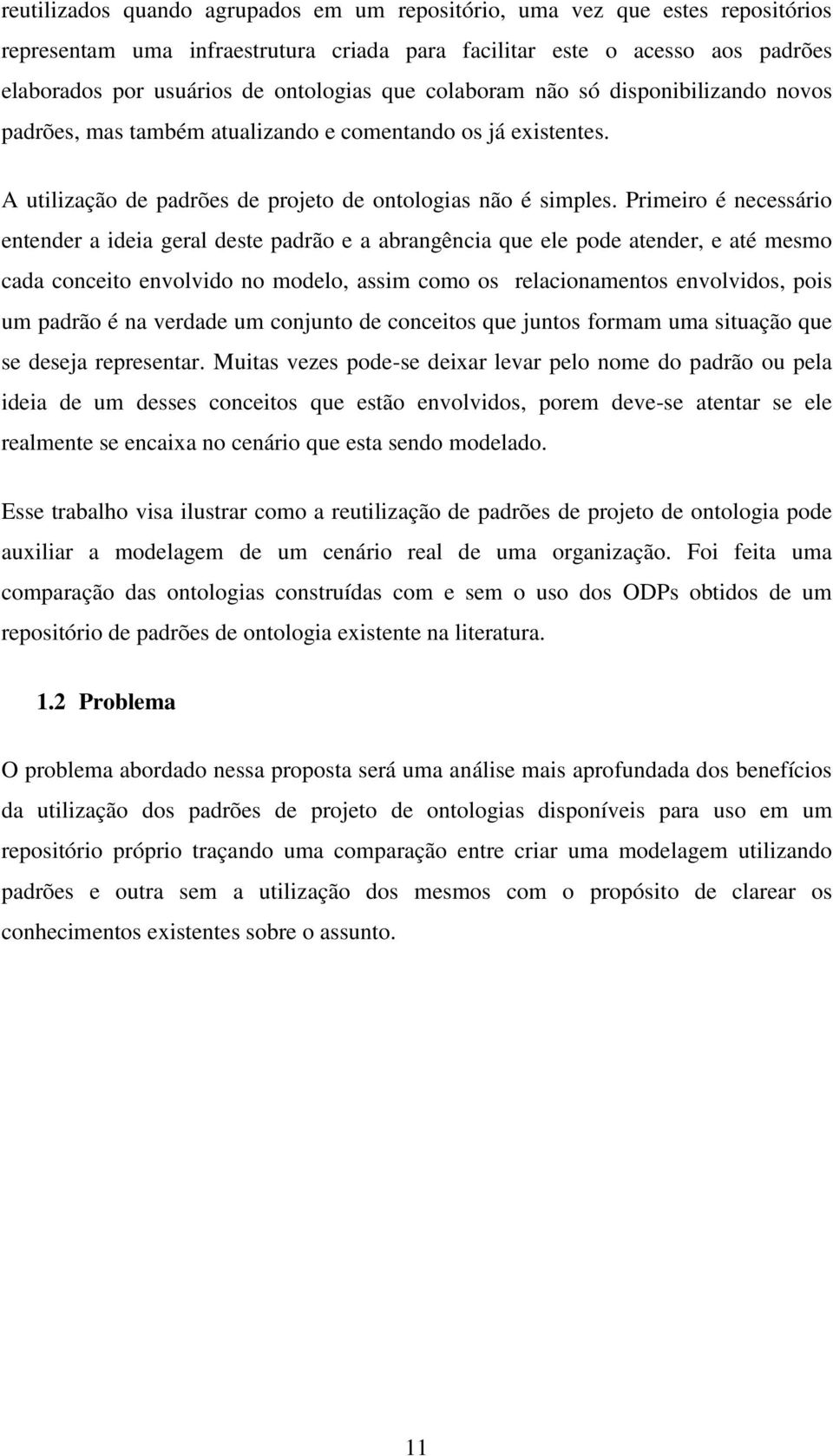 reutilizados quando agrupados em um repositório, uma vez que estes repositórios representam uma infraestrutura criada para facilitar este o acesso aos padrões elaborados por usuários de ontologias que colaboram não só disponibilizando novos padrões, mas também atualizando e comentando os já existentes.

A utilização de padrões de projeto de ontologias não é simples. Primeiro é necessário entender a ideia geral deste padrão e a abrangência que ele pode atender, e até mesmo cada conceito envolvido no modelo, assim como os relacionamentos envolvidos, pois um padrão é na verdade um conjunto de conceitos que juntos formam uma situação que se deseja representar. Muitas vezes pode-se deixar levar pelo nome do padrão ou pela ideia de um desses conceitos que estão envolvidos, porem deve-se atentar se ele realmente se encaixa no cenário que esta sendo modelado.

Esse trabalho visa ilustrar como a reutilização de padrões de projeto de ontologia pode auxiliar a modelagem de um cenário real de uma organização. Foi feita uma comparação das ontologias construídas com e sem o uso dos ODPs obtidos de um repositório de padrões de ontologia existente na literatura.

1.2 Problema

O problema abordado nessa proposta será uma análise mais aprofundada dos benefícios da utilização dos padrões de projeto de ontologias disponíveis para uso em um repositório próprio traçando uma comparação entre criar uma modelagem utilizando padrões e outra sem a utilização dos mesmos com o propósito de clarear os conhecimentos existentes sobre o assunto.

11